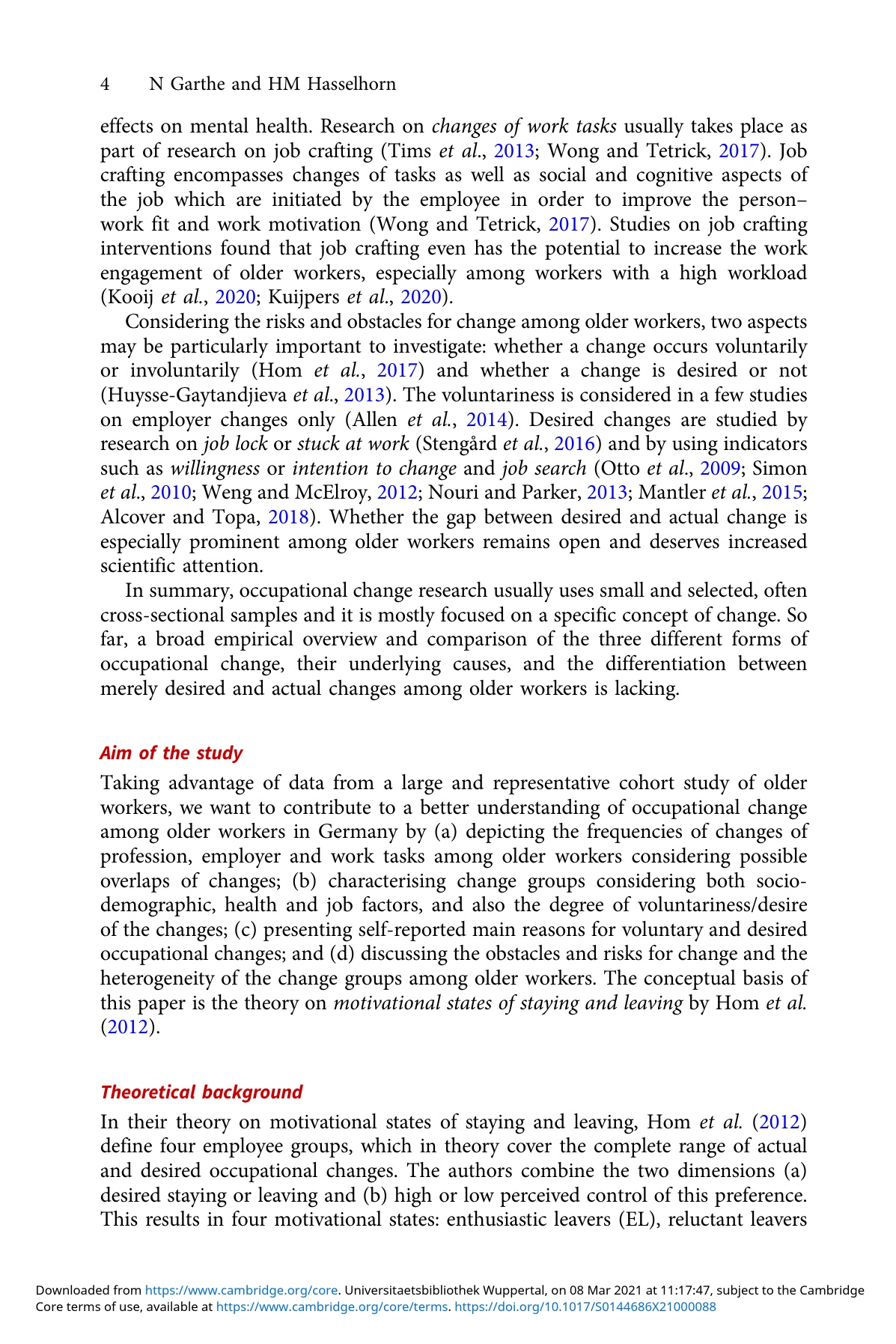 4 N Garthe and HM Hasselhorn

effects on mental health. Research on changes of work tasks usually takes place as part of research on job crafting (Tims et al., 2013; Wong and Tetrick, 2017). Job crafting encompasses changes of tasks as well as social and cognitive aspects of the job which are initiated by the employee in order to improve the person–work fit and work motivation (Wong and Tetrick, 2017). Studies on job crafting interventions found that job crafting even has the potential to increase the work engagement of older workers, especially among workers with a high workload (Kooij et al., 2020; Kuijpers et al., 2020).

Considering the risks and obstacles for change among older workers, two aspects may be particularly important to investigate: whether a change occurs voluntarily or involuntarily (Hom et al., 2017) and whether a change is desired or not (Huysse-Gaytandjieva et al., 2013). The voluntariness is considered in a few studies on employer changes only (Allen et al., 2014). Desired changes are studied by research on job lock or stuck at work (Stengård et al., 2016) and by using indicators such as willingness or intention to change and job search (Otto et al., 2009; Simon et al., 2010; Weng and McElroy, 2012; Nouri and Parker, 2013; Mantler et al., 2015; Alcover and Topa, 2018). Whether the gap between desired and actual change is especially prominent among older workers remains open and deserves increased scientific attention.

In summary, occupational change research usually uses small and selected, often cross-sectional samples and it is mostly focused on a specific concept of change. So far, a broad empirical overview and comparison of the three different forms of occupational change, their underlying causes, and the differentiation between merely desired and actual changes among older workers is lacking.

Aim of the study

Taking advantage of data from a large and representative cohort study of older workers, we want to contribute to a better understanding of occupational change among older workers in Germany by (a) depicting the frequencies of changes of profession, employer and work tasks among older workers considering possible overlaps of changes; (b) characterising change groups considering both socio-demographic, health and job factors, and also the degree of voluntariness/desire of the changes; (c) presenting self-reported main reasons for voluntary and desired occupational changes; and (d) discussing the obstacles and risks for change and the heterogeneity of the change groups among older workers. The conceptual basis of this paper is the theory on motivational states of staying and leaving by Hom et al. (2012).

Theoretical background

In their theory on motivational states of staying and leaving, Hom et al. (2012) define four employee groups, which in theory cover the complete range of actual and desired occupational changes. The authors combine the two dimensions (a) desired staying or leaving and (b) high or low perceived control of this preference. This results in four motivational states: enthusiastic leavers (EL), reluctant leavers

Downloaded from https://www.cambridge.org/core. Universitaetsbibliothek Wuppertal, on 08 Mar 2021 at 11:17:47, subject to the Cambridge Core terms of use, available at https://www.cambridge.org/core/terms. https://doi.org/10.1017/S0144686X21000088